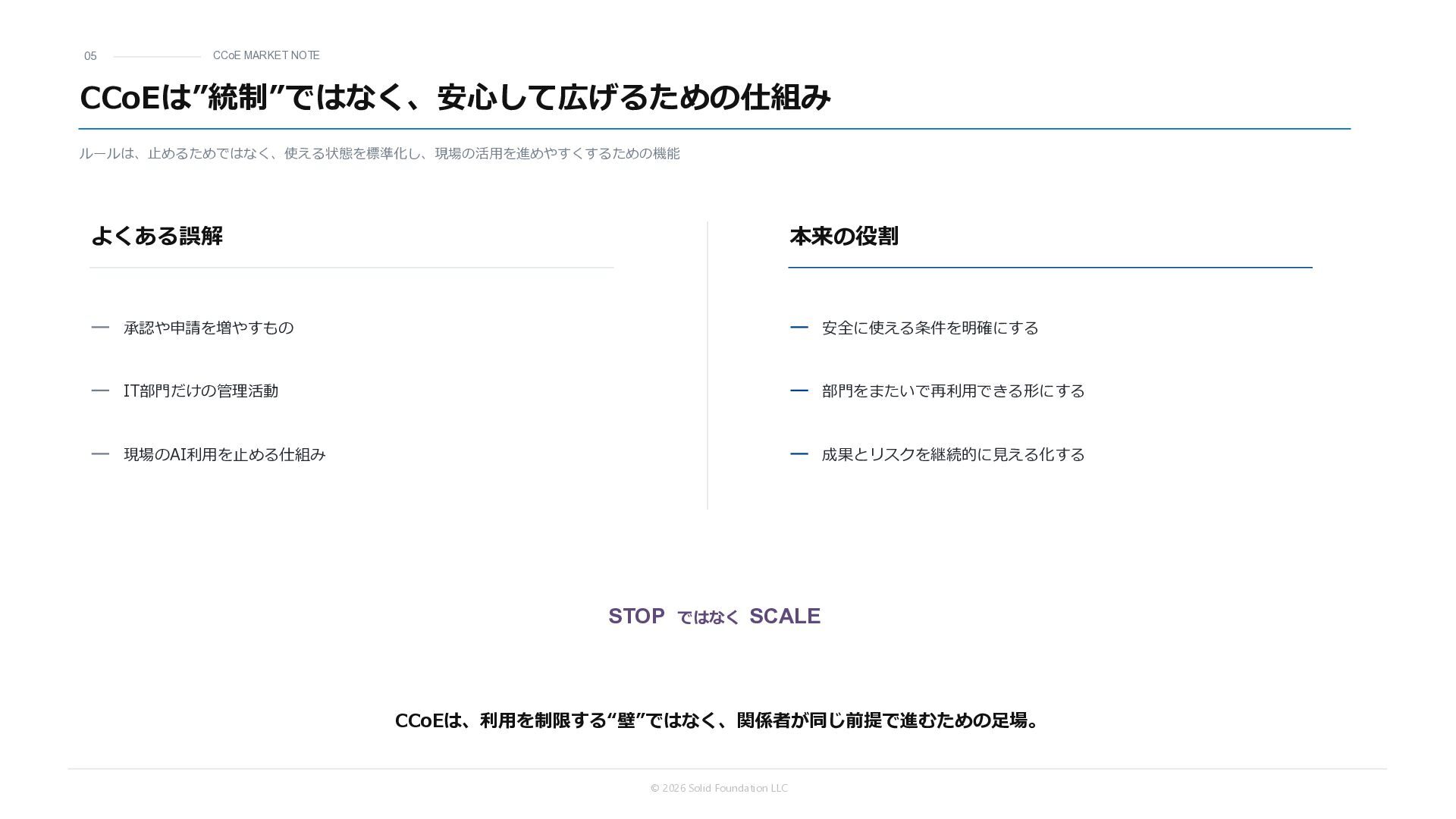 05 CCoE MARKET NOTE

CCoEは”統制”ではなく、安心して広げるための仕組み

ルールは、止めるためではなく、使える状態を標準化し、現場の活用を進めやすくするための機能

よくある誤解

- 承認や申請を増やすもの
- IT部門だけの管理活動
- 現場のAI利用を止める仕組み

本来の役割

- 安全に使える条件を明確にする
- 部門をまたいで再利用できる形にする
- 成果とリスクを継続的に見える化する

STOP ではなく SCALE

CCoEは、利用を制限する“壁”ではなく、関係者が同じ前提で進むための足場。

© 2026 Solid Foundation LLC